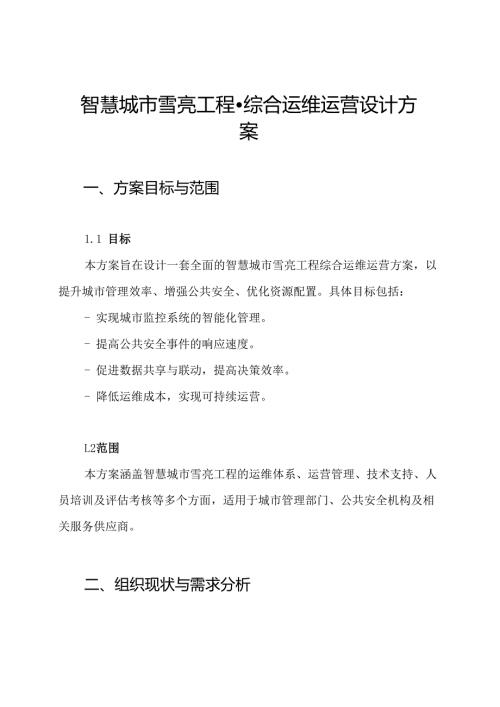 智慧城市雪亮工程•综合运维运营设计方案

一、方案目标与范围

1.1 目标

本方案旨在设计一套全面的智慧城市雪亮工程综合运维运营方案，以提升城市管理效率、增强公共安全、优化资源配置。具体目标包括：

- 实现城市监控系统的智能化管理。

- 提高公共安全事件的响应速度。

- 促进数据共享与联动，提高决策效率。

- 降低运维成本，实现可持续运营。

L2范围

本方案涵盖智慧城市雪亮工程的运维体系、运营管理、技术支持、人员培训及评估考核等多个方面，适用于城市管理部门、公共安全机构及相关服务供应商。

二、组织现状与需求分析